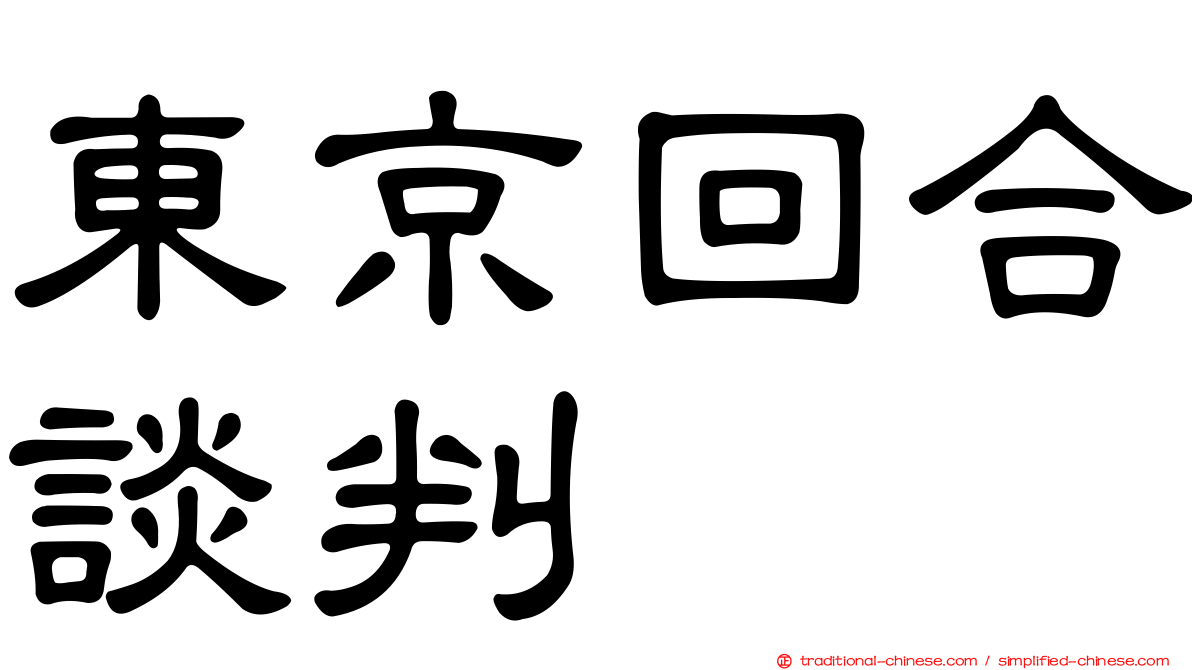 東京回合談判

traditional-chinese.com / simplified-chinese.com